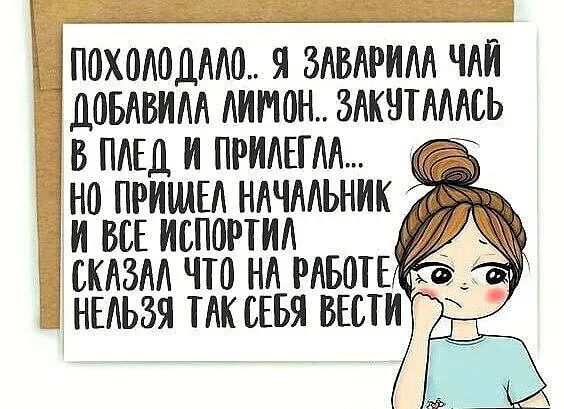 ПОХОЛОДАЛО.. Я ЗАВАРИЛА ЧАЙ ДОБАВИЛА ЛИМОН.. ЗАКУТАЛАСЬ В ПЛЕД И ПРИЛЕГЛА...
НО ПРИШЕЛ НАЧАЛЬНИК И ВСЕ ИСПОРТИЛ
СКАЗАЛ ЧТО НА РАБОТЕ НЕЛЬЗЯ ТАК СЕБЯ ВЕСТИ